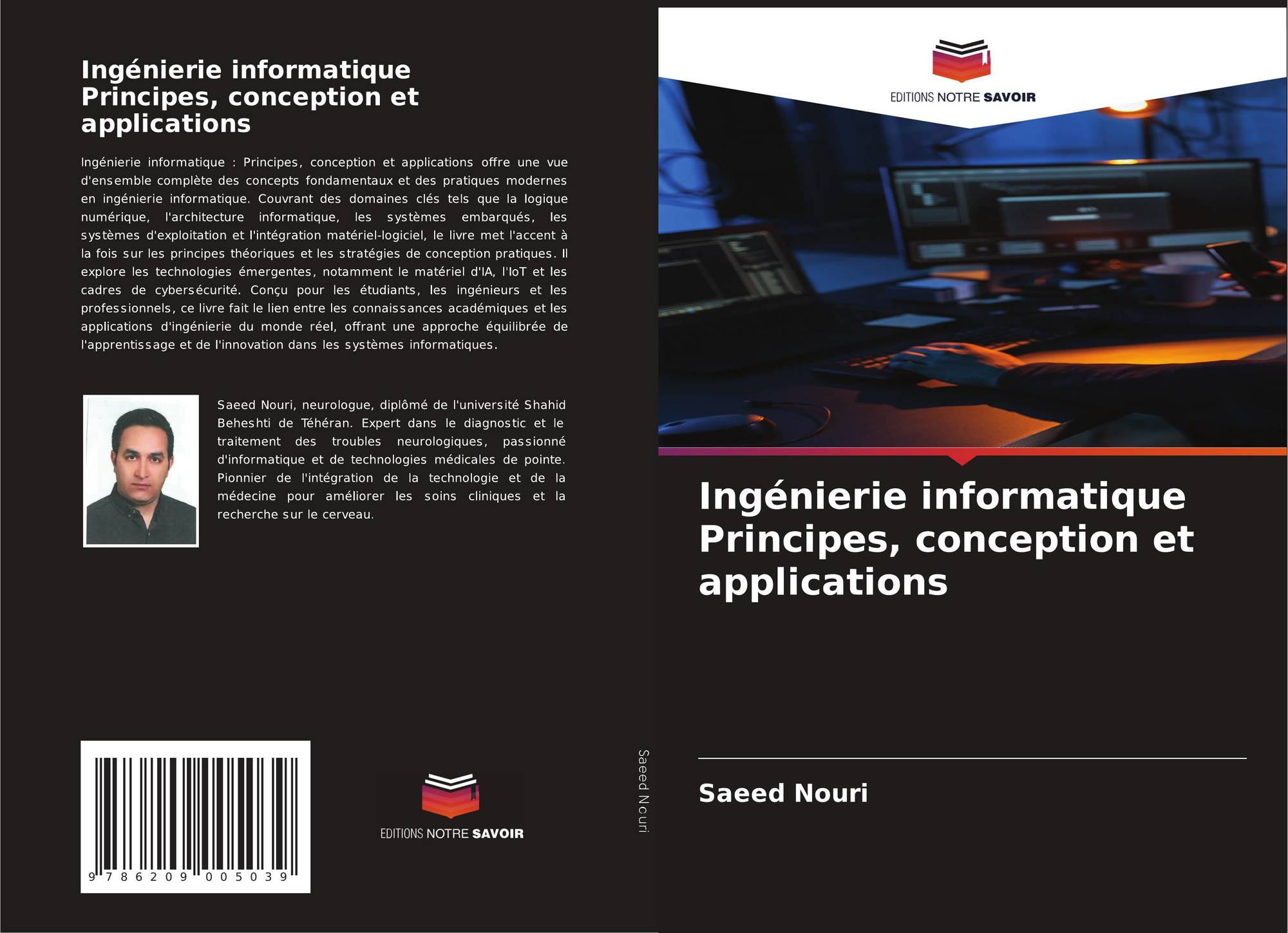 Ingénierie informatique
Principes, conception et applications

Ingénierie informatique : Principes, conception et applications offre une vue d'ensemble complète des concepts fondamentaux et des pratiques modernes en ingénierie informatique. Couvrant des domaines clés tels que la logique numérique, l'architecture informatique, les systèmes embarqués, les systèmes d'exploitation et l'intégration matériel-logiciel, le livre met l'accent à la fois sur les principes théoriques et les stratégies de conception pratiques. Il explore les technologies émergentes, notamment le matériel d'IA, l'IoT et les cadres de cybersécurité. Conçu pour les étudiants, les ingénieurs et les professionnels, ce livre fait le lien entre les connaissances académiques et les applications d'ingénierie du monde réel, offrant une approche équilibrée de l'apprentissage et de l'innovation dans les systèmes informatiques.

Saeed Nouri, neurologue, diplômé de l'université Shahid Beheshti de Téhéran. Expert dans le diagnostic et le traitement des troubles neurologiques, passionné d'informatique et de technologies médicales de pointe. Pionnier de l'intégration de la technologie et de la médecine pour améliorer les soins cliniques et la recherche sur le cerveau.

9 786209 005039

EDITIONS NOTRE SAVOIR

Saeed Nouri

EDITIONS NOTRE SAVOIR

Ingénierie informatique
Principes, conception et applications

Saeed Nouri